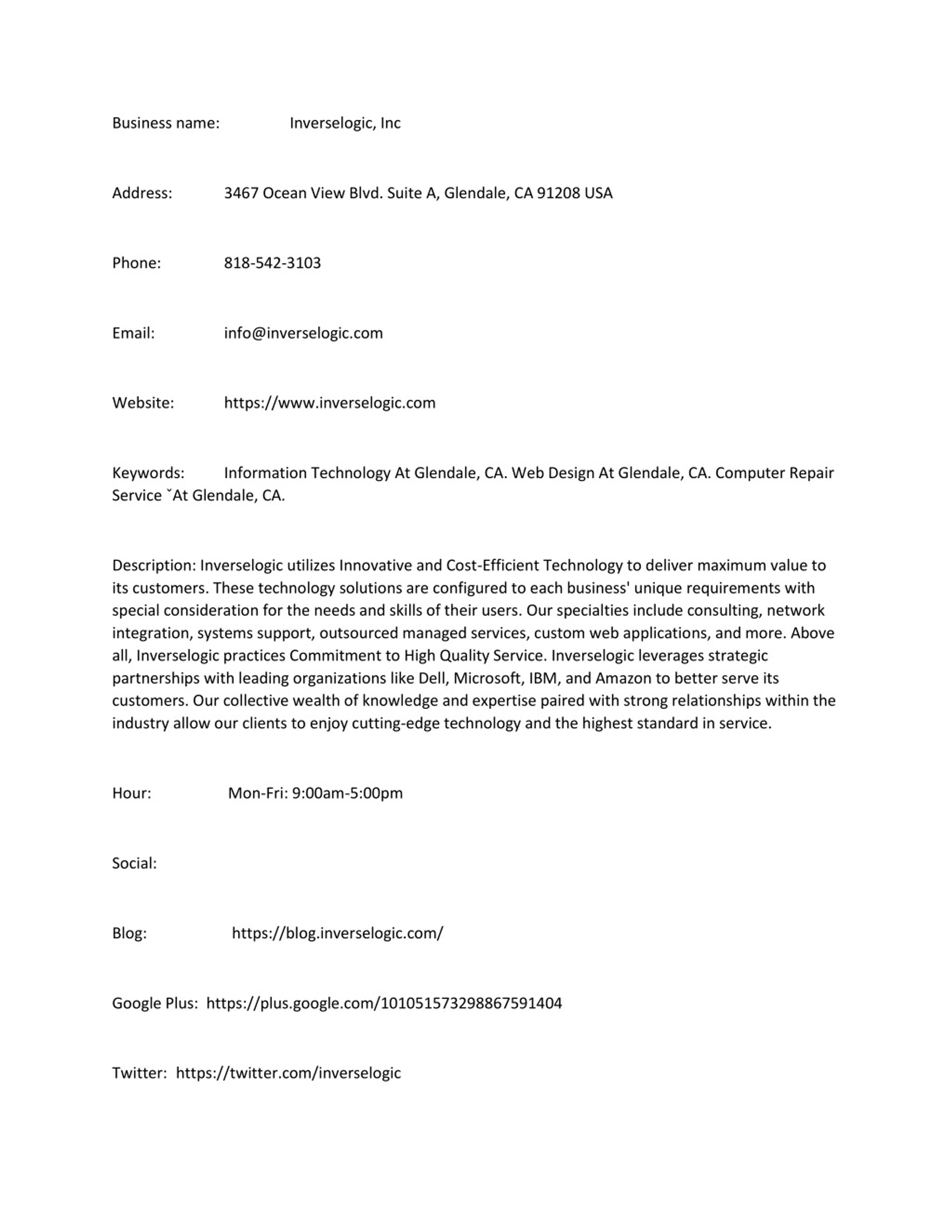 Business name: Inverselogic, Inc

Address: 3467 Ocean View Blvd. Suite A, Glendale, CA 91208 USA

Phone: 818-542-3103

Email: info@inverselogic.com

Website: https://www.inverselogic.com

Keywords: Information Technology At Glendale, CA. Web Design At Glendale, CA. Computer Repair Service ˇAt Glendale, CA.

Description: Inverselogic utilizes Innovative and Cost-Efficient Technology to deliver maximum value to its customers. These technology solutions are configured to each business' unique requirements with special consideration for the needs and skills of their users. Our specialties include consulting, network integration, systems support, outsourced managed services, custom web applications, and more. Above all, Inverselogic practices Commitment to High Quality Service. Inverselogic leverages strategic partnerships with leading organizations like Dell, Microsoft, IBM, and Amazon to better serve its customers. Our collective wealth of knowledge and expertise paired with strong relationships within the industry allow our clients to enjoy cutting-edge technology and the highest standard in service.

Hour: Mon-Fri: 9:00am-5:00pm

Social:

Blog: https://blog.inverselogic.com/

Google Plus: https://plus.google.com/101051573298867591404

Twitter: https://twitter.com/inverselogic